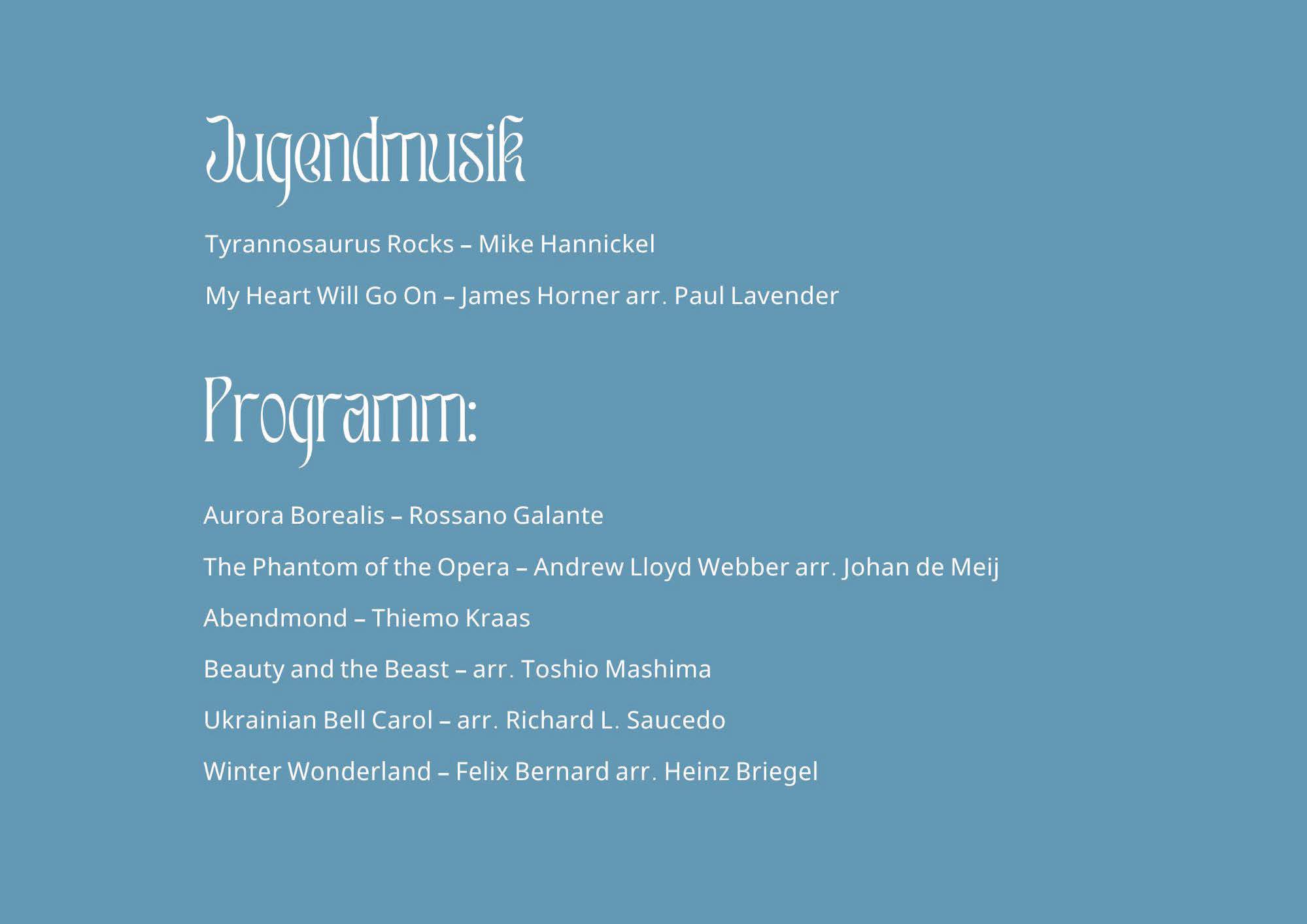 Jugendmusik

Tyrannosaurus Rocks – Mike Hannickel

My Heart Will Go On – James Horner arr. Paul Lavender

Programm:

Aurora Borealis – Rossano Galante

The Phantom of the Opera – Andrew Lloyd Webber arr. Johan de Meij

Abendmond – Thiemo Kraas

Beauty and the Beast – arr. Toshio Mashima

Ukrainian Bell Carol – arr. Richard L. Saucedo

Winter Wonderland – Felix Bernard arr. Heinz Briegel